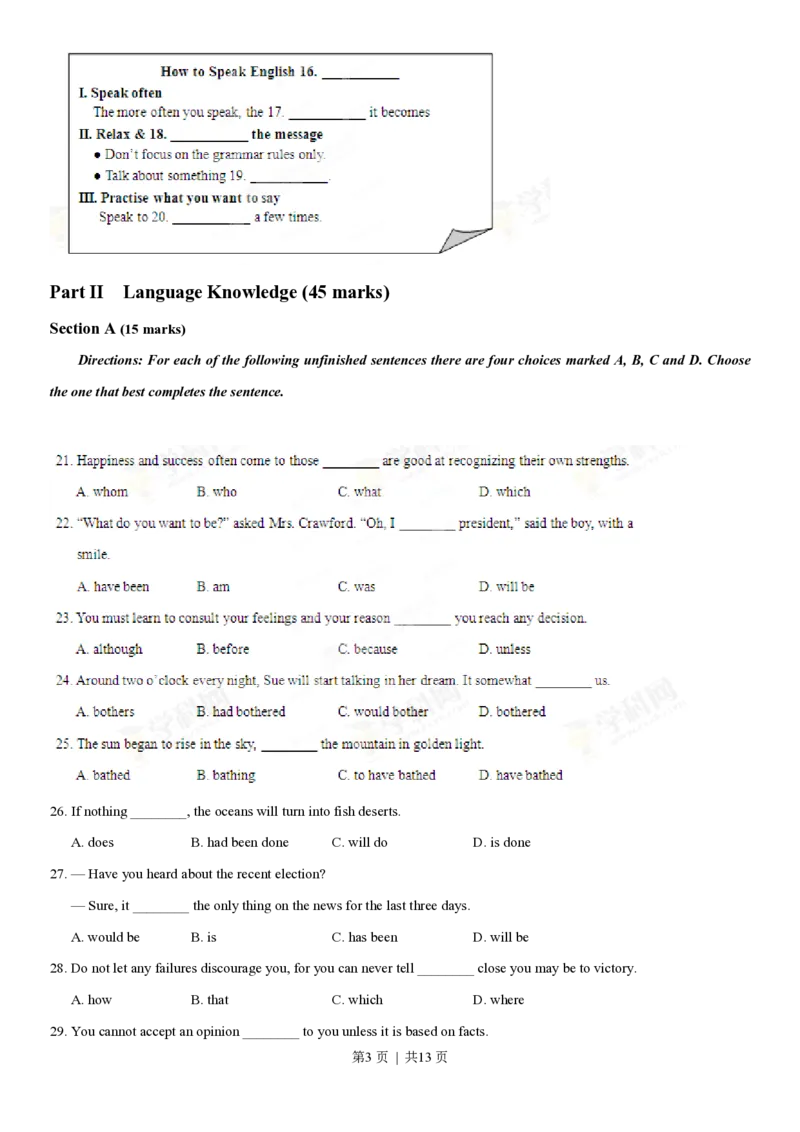 How to Speak English 16. ___________

I. Speak often

The more often you speak, the 17. ___________ it becomes

II. Relax & 18. ___________ the message

● Don't focus on the grammar rules only.

● Talk about something 19. ___________.

III. Practise what you want to say

Speak to 20. ___________ a few times.

Part II Language Knowledge (45 marks)

Section A (15 marks)

Directions: For each of the following unfinished sentences there are four choices marked A, B, C and D. Choose the one that best completes the sentence.

21. Happiness and success often come to those ________ are good at recognizing their own strengths.

A. whom B. who C. what D. which

22. "What do you want to be?" asked Mrs. Crawford. "Oh, I ________ president," said the boy, with a smile.

A. have been B. am C. was D. will be

23. You must learn to consult your feelings and your reason ________ you reach any decision.

A. although B. before C. because D. unless

24. Around two o'clock every night, Sue will start talking in her dream. It somewhat ________ us.

A. bothers B. had bothered C. would bother D. bothered

25. The sun began to rise in the sky, ________ the mountain in golden light.

A. bathed B. bathing C. to have bathed D. have bathed

26. If nothing ________, the oceans will turn into fish deserts.

A. does B. had been done C. will do D. is done

27. — Have you heard about the recent election?

— Sure, it ________ the only thing on the news for the last three days.

A. would be B. is C. has been D. will be

28. Do not let any failures discourage you, for you can never tell ________ close you may be to victory.

A. how B. that C. which D. where

29. You cannot accept an opinion ________ to you unless it is based on facts.

第3 页 | 共13 页